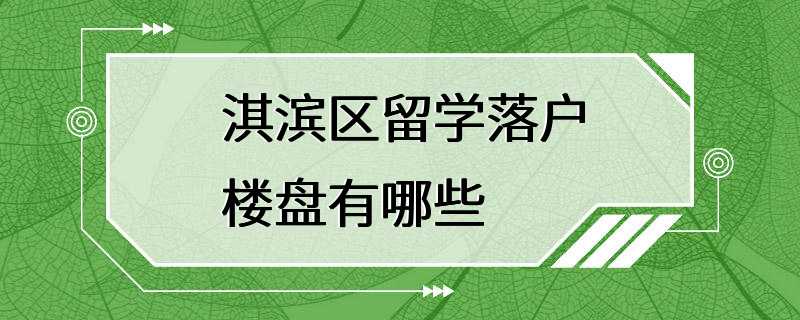 淇滨区留学落户
楼盘有哪些